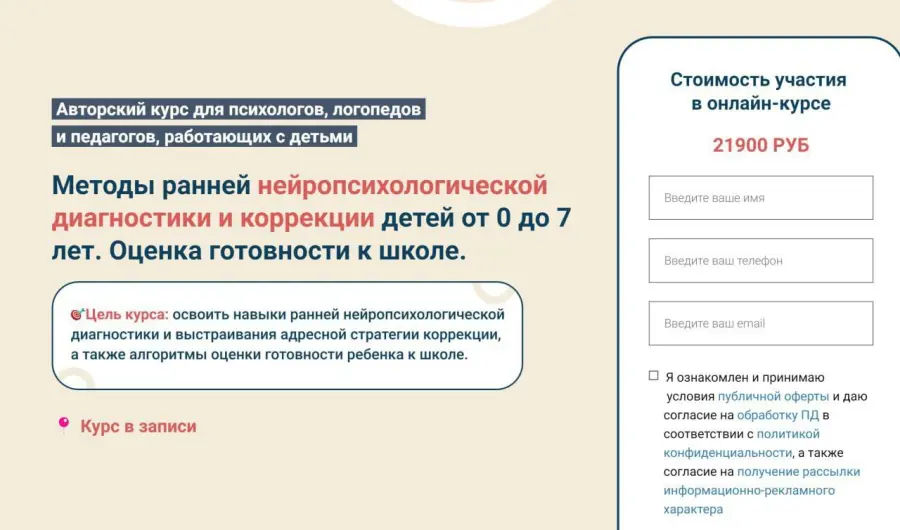 Авторский курс для психологов, логопедов и педагогов, работающих с детьми

Методы ранней нейропсихологической диагностики и коррекции детей от 0 до 7 лет. Оценка готовности к школе.

Цель курса: освоить навыки ранней нейропсихологической диагностики и выстраивания адресной стратегии коррекции, а также алгоритмы оценки готовности ребенка к школе.

Курс в записи

Стоимость участия в онлайн-курсе

21900 РУБ

Введите ваше имя

Введите ваш телефон

Введите ваш email

Я ознакомлен и принимаю условия публичной оферты и даю согласие на обработку ПД в соответствии с политикой конфиденциальности, а также согласие на получение рассылки информационно-рекламного характера